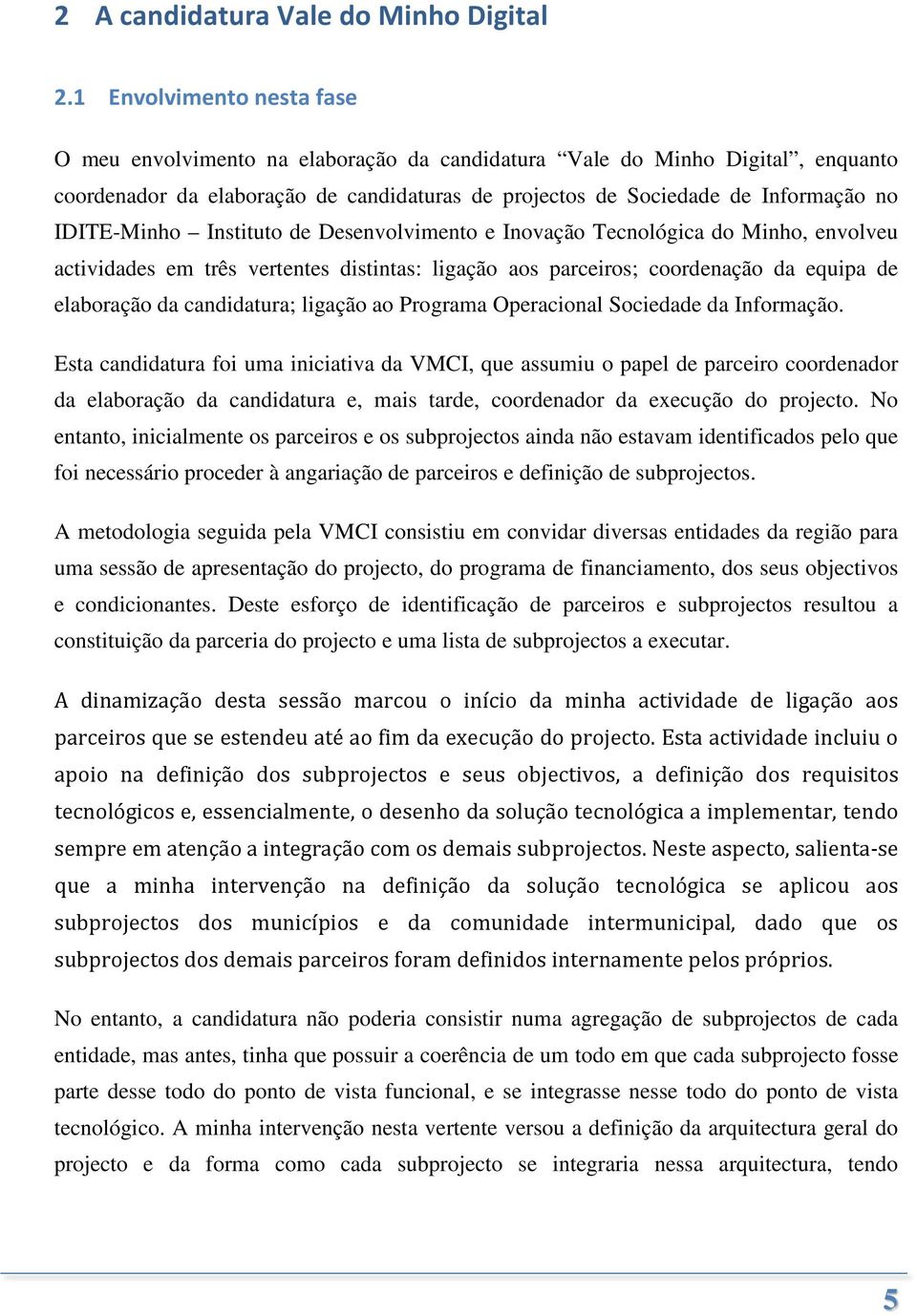 2 A candidatura Vale do Minho Digital

2.1 Envolvimento nesta fase

O meu envolvimento na elaboração da candidatura “Vale do Minho Digital”, enquanto coordenador da elaboração de candidaturas de projectos de Sociedade de Informação no IDITE-Minho – Instituto de Desenvolvimento e Inovação Tecnológica do Minho, envolveu actividades em três vertentes distintas: ligação aos parceiros; coordenação da equipa de elaboração da candidatura; ligação ao Programa Operacional Sociedade da Informação.

Esta candidatura foi uma iniciativa da VMCI, que assumiu o papel de parceiro coordenador da elaboração da candidatura e, mais tarde, coordenador da execução do projecto. No entanto, inicialmente os parceiros e os subprojectos ainda não estavam identificados pelo que foi necessário proceder à angariação de parceiros e definição de subprojectos.

A metodologia seguida pela VMCI consistiu em convidar diversas entidades da região para uma sessão de apresentação do projecto, do programa de financiamento, dos seus objectivos e condicionantes. Deste esforço de identificação de parceiros e subprojectos resultou a constituição da parceria do projecto e uma lista de subprojectos a executar.

A dinamização desta sessão marcou o início da minha actividade de ligação aos parceiros que se estendeu até ao fim da execução do projecto. Esta actividade incluiu o apoio na definição dos subprojectos e seus objectivos, a definição dos requisitos tecnológicos e, essencialmente, o desenho da solução tecnológica a implementar, tendo sempre em atenção a integração com os demais subprojectos. Neste aspecto, salienta-se que a minha intervenção na definição da solução tecnológica se aplicou aos subprojectos dos municípios e da comunidade intermunicipal, dado que os subprojectos dos demais parceiros foram definidos internamente pelos próprios.

No entanto, a candidatura não poderia consistir numa agregação de subprojectos de cada entidade, mas antes, tinha que possuir a coerência de um todo em que cada subprojecto fosse parte desse todo do ponto de vista funcional, e se integrasse nesse todo do ponto de vista tecnológico. A minha intervenção nesta vertente versou a definição da arquitectura geral do projecto e da forma como cada subprojecto se integraria nessa arquitectura, tendo

5